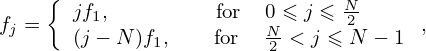 $f_j = \begin{cases} jf_1, & \text{for} \quad 0 \leqslant j \leqslant \frac{N}{2} \\ (j-N)f_1, & \text{for} \quad \frac{N}{2} < j \leqslant N-1 \end{cases},$